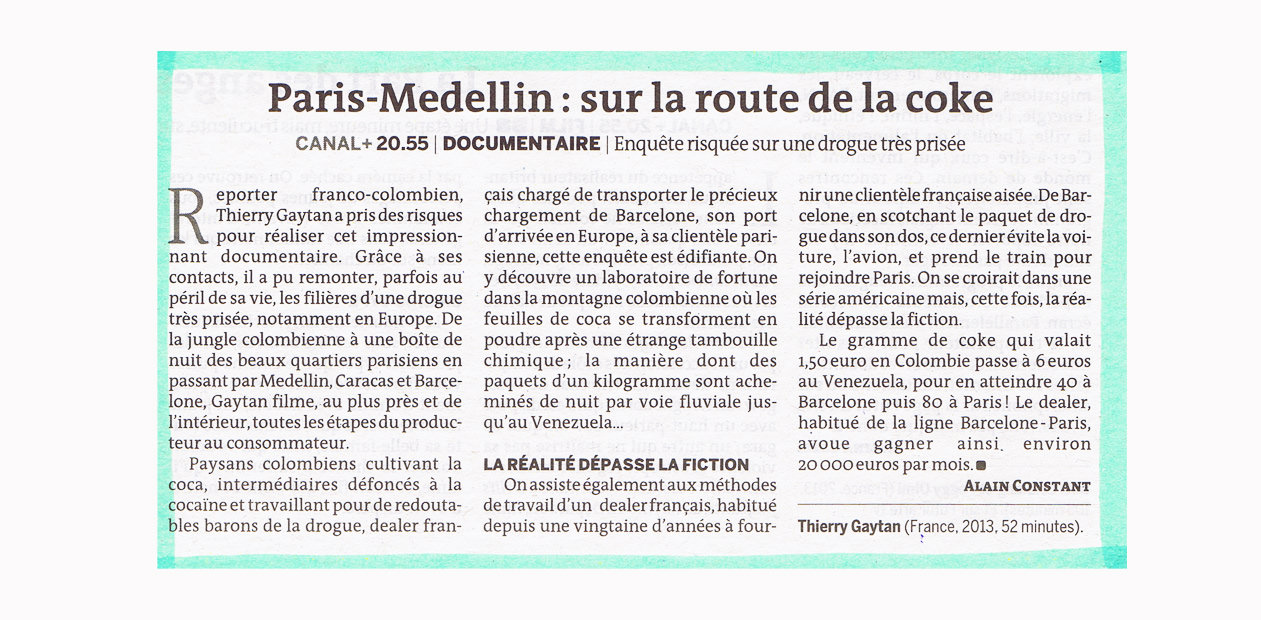 Paris-Medellin : sur la route de la coke

CANAL+ 20.55 | DOCUMENTAIRE | Enquête risquée sur une drogue très prisée

Reporter franco-colombien, Thierry Gaytan a pris des risques pour réaliser cet impressionnant documentaire. Grâce à ses contacts, il a pu remonter, parfois au péril de sa vie, les filières d'une drogue très prisée, notamment en Europe. De la jungle colombienne à une boîte de nuit des beaux quartiers parisiens en passant par Medellin, Caracas et Barcelone, Gaytan filme, au plus près et de l'intérieur, toutes les étapes du producteur au consommateur.

Paysans colombiens cultivant la coca, intermédiaires défoncés à la cocaïne et travaillant pour de redoutables barons de la drogue, dealer français chargé de transporter le précieux chargement de Barcelone, son port d'arrivée en Europe, à sa clientèle parisienne, cette enquête est édifiante. On y découvre un laboratoire de fortune dans la montagne colombienne où les feuilles de coca se transforment en poudre après une étrange tambouille chimique ; la manière dont des paquets d'un kilogramme sont acheminés de nuit par voie fluviale jusqu'au Venezuela…

LA RÉALITÉ DÉPASSE LA FICTION

On assiste également aux méthodes de travail d'un dealer français, habitué depuis une vingtaine d'années à fournir une clientèle française aisée. De Barcelone, en scotchant le paquet de drogue dans son dos, ce dernier évite la voiture, l'avion, et prend le train pour rejoindre Paris. On se croirait dans une série américaine mais, cette fois, la réalité dépasse la fiction.

Le gramme de coke qui valait 1,50 euro en Colombie passe à 6 euros au Venezuela, pour en atteindre 40 à Barcelone puis 80 à Paris ! Le dealer, habitué de la ligne Barcelone-Paris, avoue gagner ainsi environ 20 000 euros par mois.

ALAIN CONSTANT

Thierry Gaytan (France, 2013, 52 minutes).